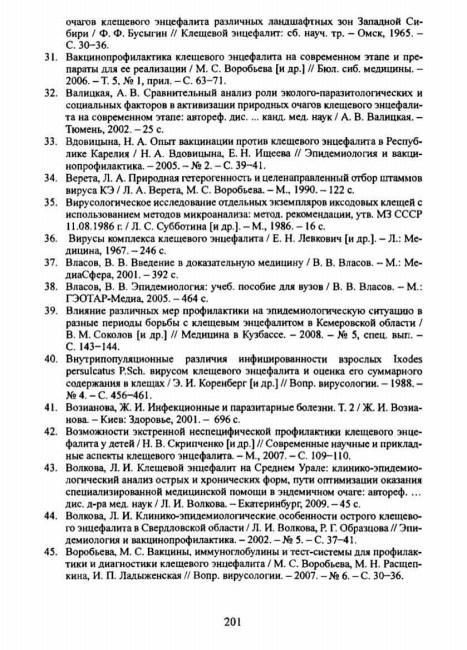 очагов клещевого энцефалита различных ландшафтных зон Западной Сибири / Ф. Ф. Бусыгин // Клещевой энцефалит: сб. науч. тр. – Омск, 1965. – С. 30–36.

31. Вакцинопрофилактика клещевого энцефалита на современном этапе и препараты для ее реализации / М. С. Воробьева [и др.] // Бюл. сиб. медицины. – 2006. – Т. 5, № 1, прил. – С. 63–71.

32. Валицкая, А. В. Сравнительный анализ роли эколого-паразитологических и социальных факторов в активизации природных очагов клещевого энцефалита на современном этапе: автореф. дис. ... канд. мед. наук / А. В. Валицкая. – Тюмень, 2002. – 25 с.

33. Вдовицына, Н. А. Опыт вакцинации против клещевого энцефалита в Республике Карелия / Н. А. Вдовицына, Е. Н. Ищеева // Эпидемиология и вакцинопрофилактика. – 2005. – № 2. – С. 39–41.

34. Верета, Л. А. Природная гетерогенность и целенаправленный отбор штаммов вируса КЭ / Л. А. Верета, М. С. Воробьева. – М., 1990. – 122 с.

35. Вирусологическое исследование отдельных экземпляров иксодовых клещей с использованием методов микроанализа: метод. рекомендации, утв. МЗ СССР 11.08.1986 г. / Л. С. Субботина [и др.]. – М., 1986. – 16 с.

36. Вирусы комплекса клещевого энцефалита / Е. Н. Левкович [и др.]. – Л.: Медицина, 1967. – 246 с.

37. Власов, В. В. Введение в доказательную медицину / В. В. Власов. – М.: МедиаСфера, 2001. – 392 с.

38. Власов, В. В. Эпидемиология: учеб. пособие для вузов / В. В. Власов. – М.: ГЭОТАР-Медиа, 2005. – 464 с.

39. Влияние различных мер профилактики на эпидемиологическую ситуацию в разные периоды борьбы с клещевым энцефалитом в Кемеровской области / В. М. Соколов [и др.] // Медицина в Кузбассе. – 2008. – № 5, спец. вып. – С. 143–144.

40. Внутрипопуляционные различия инфицированности взрослых Ixodes persulcatus P.Sch. вирусом клещевого энцефалита и оценка его суммарного содержания в клещах / Э. И. Коренберг [и др.] // Вопр. вирусологии. – 1988. – № 4. – С. 456–461.

41. Возианова, Ж. И. Инфекционные и паразитарные болезни. Т. 2 / Ж. И. Возианова. – Киев: Здоровье, 2001. – 696 с.

42. Возможности экстренной неспецифической профилактики клещевого энцефалита у детей / Н. В. Скрипченко [и др.] // Современные научные и прикладные аспекты клещевого энцефалита. – М., 2007. – С. 109–110.

43. Волкова, Л. И. Клещевой энцефалит на Среднем Урале: клинико-эпидемиологический анализ острых и хронических форм, пути оптимизации оказания специализированной медицинской помощи в эндемичном очаге: автореф. … дис. д-ра мед. наук / Л. И. Волкова. – Екатеринбург, 2009. – 45 с.

44. Волкова, Л. И. Клинико-эпидемиологические особенности острого клещевого энцефалита в Свердловской области / Л. И. Волкова, Р. Г. Образцова // Эпидемиология и вакцинопрофилактика. – 2002. – № 5. – С. 37–41.

45. Воробьева, М. С. Вакцины, иммуноглобулины и тест-системы для профилактики и диагностики клещевого энцефалита / М. С. Воробьева, М. Н. Расщепкина, И. П. Ладыженская // Вопр. вирусологии. – 2007. – № 6. – С. 30–36.

201